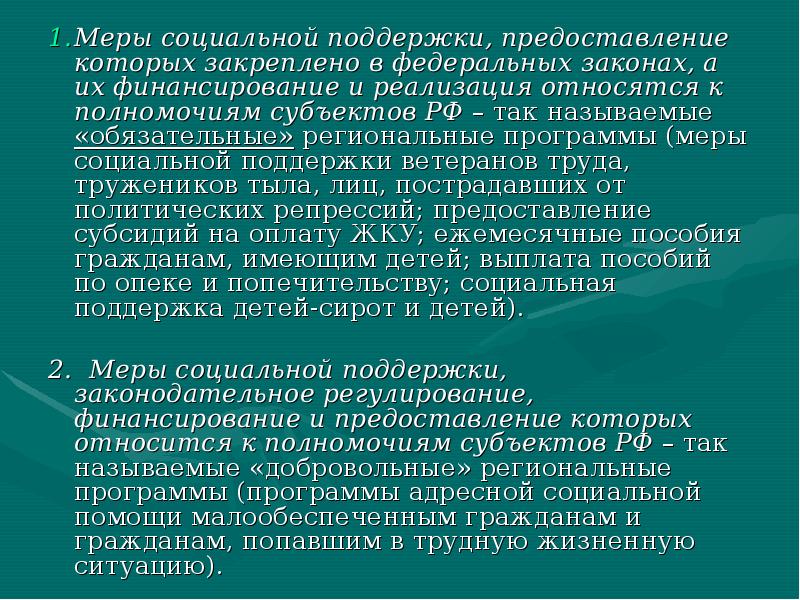 1.Меры социальной поддержки, предоставление которых закреплено в федеральных законах, а их финансирование и реализация относятся к полномочиям субъектов РФ – так называемые «обязательные» региональные программы (меры социальной поддержки ветеранов труда, тружеников тыла, лиц, пострадавших от политических репрессий; предоставление субсидий на оплату ЖКУ; ежемесячные пособия гражданам, имеющим детей; выплата пособий по опеке и попечительству; социальная поддержка детей-сирот и детей).

2. Меры социальной поддержки, законодательное регулирование, финансирование и предоставление которых относится к полномочиям субъектов РФ – так называемые «добровольные» региональные программы (программы адресной социальной помощи малообеспеченным гражданам и гражданам, попавшим в трудную жизненную ситуацию).